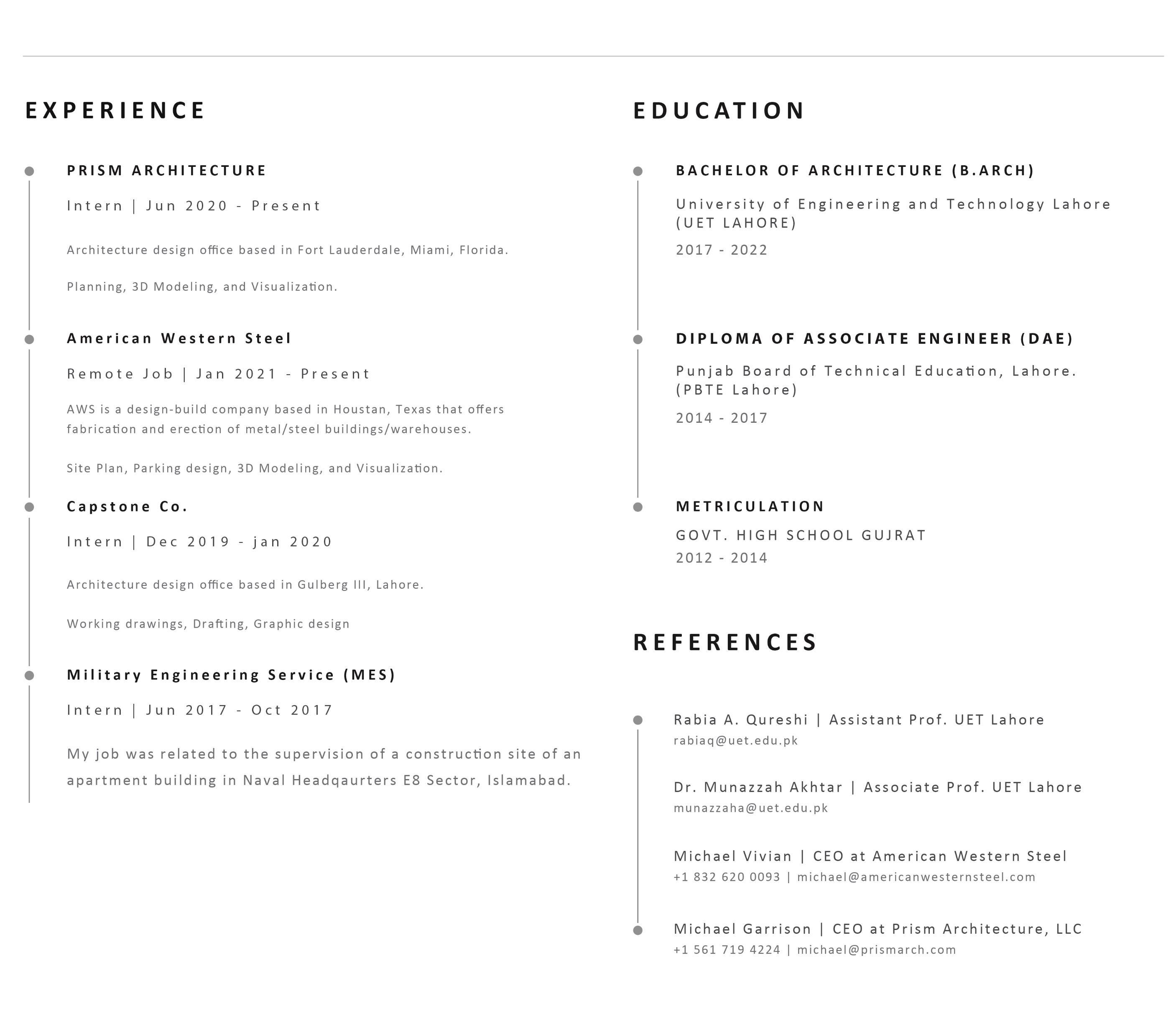 EXPERIENCE

PRISM ARCHITECTURE

Intern | Jun 2020 - Present

Architecture design office based in Fort Lauderdale, Miami, Florida.

Planning, 3D Modeling, and Visualization.

American Western Steel

Remote Job | Jan 2021 - Present

AWS is a design-build company based in Houstan, Texas that offers fabrication and erection of metal/steel buildings/warehouses.

Site Plan, Parking design, 3D Modeling, and Visualization.

Capstone Co.

Intern | Dec 2019 - jan 2020

Architecture design office based in Gulberg III, Lahore.

Working drawings, Drafting, Graphic design

Military Engineering Service (MES)

Intern | Jun 2017 - Oct 2017

My job was related to the supervision of a construction site of an apartment building in Naval Headqaurters E8 Sector, Islamabad.

EDUCATION

BACHELOR OF ARCHITECTURE (B.ARCH)

University of Engineering and Technology Lahore (UET LAHORE)

2017 - 2022

DIPLOMA OF ASSOCIATE ENGINEER (DAE)

Punjab Board of Technical Education, Lahore. (PBTE Lahore)

2014 - 2017

METRICULATION

GOVT. HIGH SCHOOL GUJRAT
2012 - 2014

REFERENCES

Rabia A. Qureshi | Assistant Prof. UET Lahore
rabiaq@uet.edu.pk

Dr. Munazzah Akhtar | Associate Prof. UET Lahore
munazzaha@uet.edu.pk

Michael Vivian | CEO at American Western Steel
+1 832 620 0093 | michael@americanwesternsteel.com

Michael Garrison | CEO at Prism Architecture, LLC
+1 561 719 4224 | michael@prismarch.com